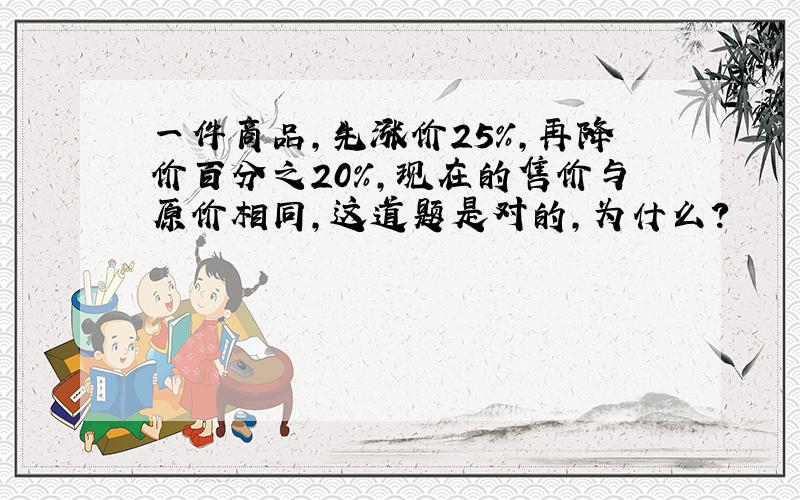 一件商品，先涨价25%，再降价百分之20%，现在的售价与原价相同，这道题是对的，为什么？